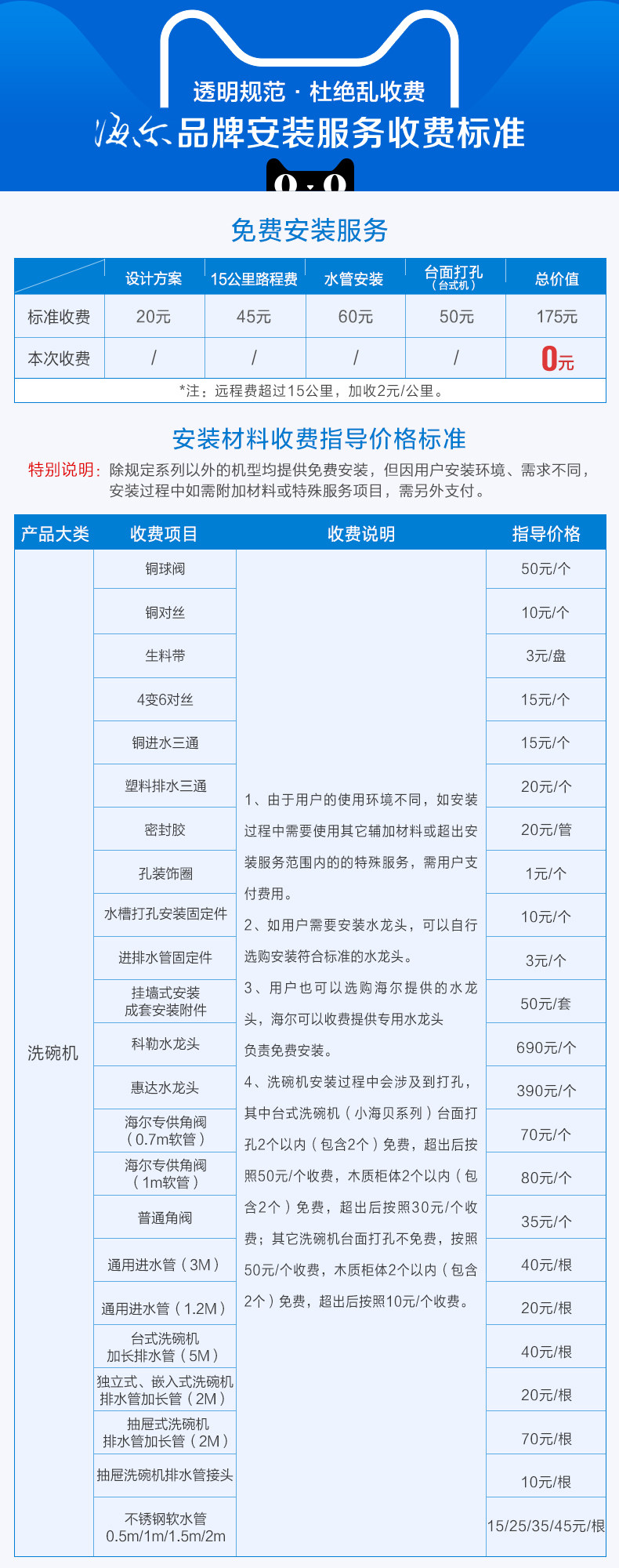 透明规范 · 杜绝乱收费

海尔品牌安装服务收费标准

免费安装服务

|  | 设计方案 | 15公里路程费 | 水管安装 | 台面打孔（台式机） | 总价值 |
|---|---|---|---|---|---|
| 标准收费 | 20元 | 45元 | 60元 | 50元 | 175元 |
| 本次收费 | / | / | / | / | 0元 |

*注：远程费超过15公里，加收2元/公里。

安装材料收费指导价格标准

特别说明：除规定系列以外的机型均提供免费安装，但因用户安装环境、需求不同，安装过程中如需附加材料或特殊服务项目，需另外支付。

| 产品大类 | 收费项目 | 收费说明 | 指导价格 |
|---|---|---|---|
| 洗碗机 | 铜球阀 | 1、由于用户的使用环境不同，如安装过程中需要使用其它辅助材料或超出安装服务范围内的的特殊服务，需用户支付费用。 2、如用户需要安装水龙头，可以自行选购安装符合标准的水龙头。 3、用户也可以选购海尔提供的水龙头，海尔可以收费提供专用水龙头负责免费安装。 4、洗碗机安装过程中会涉及到打孔，其中台式洗碗机（小海贝系列）台面打孔2个以内（包含2个）免费，超出后按照50元/个收费，木质柜体2个以内（包含2个）免费，超出后按照30元/个收费；其它洗碗机台面打孔不免费，按照50元/个收费，木质柜体2个以内（包含2个）免费，超出后按照10元/个收费。 | 50元/个 |
|  | 铜对丝 |  | 10元/个 |
|  | 生料带 |  | 3元/盘 |
|  | 4变6对丝 |  | 15元/个 |
|  | 铜进水三通 |  | 15元/个 |
|  | 塑料排水三通 |  | 20元/个 |
|  | 密封胶 |  | 20元/管 |
|  | 孔装饰圈 |  | 1元/个 |
|  | 水槽打孔安装固定件 |  | 10元/个 |
|  | 进排水管固定件 |  | 3元/个 |
|  | 挂墙式安装成套安装附件 |  | 50元/套 |
|  | 科勒水龙头 |  | 690元/个 |
|  | 惠达水龙头 |  | 390元/个 |
|  | 海尔专供角阀（0.7m软管） |  | 70元/个 |
|  | 海尔专供角阀（1m软管） |  | 80元/个 |
|  | 普通角阀 |  | 35元/个 |
|  | 通用进水管（3M） |  | 40元/根 |
|  | 通用进水管（1.2M） |  | 20元/根 |
|  | 台式洗碗机加长排水管（5M） |  | 40元/根 |
|  | 独立式、嵌入式洗碗机排水管加长管（2M） |  | 20元/根 |
|  | 抽屉式洗碗机排水管加长管（2M） |  | 70元/根 |
|  | 抽屉洗碗机排水管接头 |  | 10元/根 |
|  | 不锈钢软水管 0.5m/1m/1.5m/2m |  | 15/25/35/45元/根 |